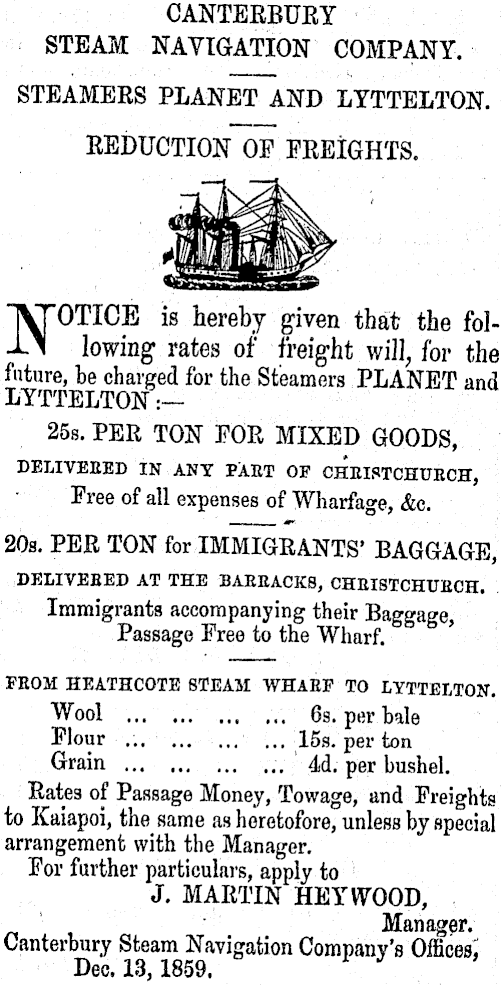 CANTERBURY
STEAM NAVIGATION COMPANY.

STEAMERS PLANET AND LYTTELTON.

REDUCTION OF FREIGHTS.

NOTICE is hereby given that the following rates of freight will, for the future, be charged for the Steamers PLANET and LYTTELTON:—

25s. PER TON FOR MIXED GOODS,
DELIVERED IN ANY PART OF CHRISTCHURCH,
Free of all expenses of Wharfage, &c.

20s. PER TON for IMMIGRANTS' BAGGAGE,
DELIVERED AT THE BARRACKS, CHRISTCHURCH.
Immigrants accompanying their Baggage, Passage Free to the Wharf.

FROM HEATHCOTE STEAM WHARF TO LYTTELTON.
Wool ... ... ... ... 6s. per bale
Flour ... ... ... ... 15s. per ton
Grain ... ... ... ... 4d. per bushel.

Rates of Passage Money, Towage, and Freights to Kaiapoi, the same as heretofore, unless by special arrangement with the Manager.

For further particulars, apply to
J. MARTIN HEYWOOD,
Manager.
Canterbury Steam Navigation Company's Offices,
Dec. 13, 1859.